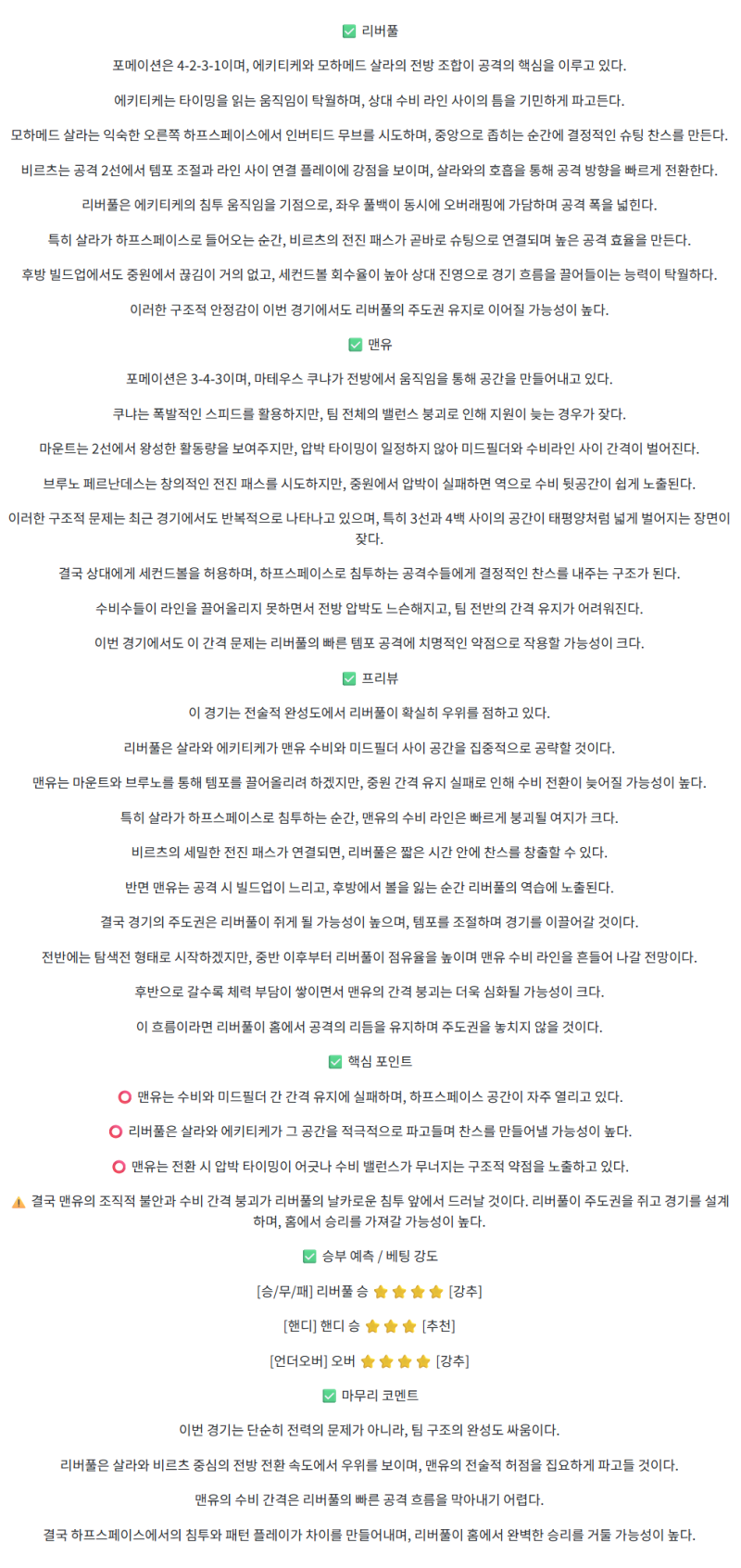 ✅ 리버풀

포메이션은 4-2-3-1이며, 에키티케와 모하메드 살라의 전방 조합이 공격의 핵심을 이루고 있다.

에키티케는 타이밍을 읽는 움직임이 탁월하며, 상대 수비 라인 사이의 틈을 기민하게 파고든다.

모하메드 살라는 익숙한 오른쪽 하프스페이스에서 인버티드 무브를 시도하며, 중앙으로 좁히는 순간에 결정적인 슈팅 찬스를 만든다.

비르츠는 공격 2선에서 템포 조절과 라인 사이 연결 플레이에 강점을 보이며, 살라와의 호흡을 통해 공격 방향을 빠르게 전환한다.

리버풀은 에키티케의 침투 움직임을 기점으로, 좌우 풀백이 동시에 오버래핑에 가담하며 공격 폭을 넓힌다.

특히 살라가 하프스페이스로 들어오는 순간, 비르츠의 전진 패스가 곧바로 슈팅으로 연결되며 높은 공격 효율을 만든다.

후방 빌드업에서도 중원에서 끊김이 거의 없고, 세컨드볼 회수율이 높아 상대 진영으로 경기 흐름을 끌어들이는 능력이 탁월하다.

이러한 구조적 안정감이 이번 경기에서도 리버풀의 주도권 유지로 이어질 가능성이 높다.

✅ 맨유

포메이션은 3-4-3이며, 마테우스 쿠냐가 전방에서 움직임을 통해 공간을 만들어내고 있다.

쿠냐는 폭발적인 스피드를 활용하지만, 팀 전체의 밸런스 붕괴로 인해 지원이 늦는 경우가 잦다.

마운트는 2선에서 왕성한 활동량을 보여주지만, 압박 타이밍이 일정하지 않아 미드필더와 수비라인 사이 간격이 벌어진다.

브루노 페르난데스는 창의적인 전진 패스를 시도하지만, 중원에서 압박이 실패하면 역으로 수비 뒷공간이 쉽게 노출된다.

이러한 구조적 문제는 최근 경기에서도 반복적으로 나타나고 있으며, 특히 3선과 4백 사이의 공간이 태평양처럼 넓게 벌어지는 장면이 잦다.

결국 상대에게 세컨드볼을 허용하며, 하프스페이스로 침투하는 공격수들에게 결정적인 찬스를 내주는 구조가 된다.

수비수들이 라인을 끌어올리지 못하면서 전방 압박도 느슨해지고, 팀 전반의 간격 유지가 어려워진다.

이번 경기에서도 이 간격 문제는 리버풀의 빠른 템포 공격에 치명적인 약점으로 작용할 가능성이 크다.

✅ 프리뷰

이 경기는 전술적 완성도에서 리버풀이 확실히 우위를 점하고 있다.

리버풀은 살라와 에키티케가 맨유 수비와 미드필더 사이 공간을 집중적으로 공략할 것이다.

맨유는 마운트와 브루노를 통해 템포를 끌어올리려 하겠지만, 중원 간격 유지 실패로 인해 수비 전환이 늦어질 가능성이 높다.

특히 살라가 하프스페이스로 침투하는 순간, 맨유의 수비 라인은 빠르게 붕괴될 여지가 크다.

비르츠의 세밀한 전진 패스가 연결되면, 리버풀은 짧은 시간 안에 찬스를 창출할 수 있다.

반면 맨유는 공격 시 빌드업이 느리고, 후방에서 볼을 잃는 순간 리버풀의 역습에 노출된다.

결국 경기의 주도권은 리버풀이 쥐게 될 가능성이 높으며, 템포를 조절하며 경기를 이끌어갈 것이다.

전반에는 탐색전 형태로 시작하겠지만, 중반 이후부터 리버풀이 점유율을 높이며 맨유 수비 라인을 흔들어 나갈 전망이다.

후반으로 갈수록 체력 부담이 쌓이면서 맨유의 간격 붕괴는 더욱 심화될 가능성이 크다.

이 흐름이라면 리버풀이 홈에서 공격의 리듬을 유지하며 주도권을 놓치지 않을 것이다.

✅ 핵심 포인트

⭕ 맨유는 수비와 미드필더 간 간격 유지에 실패하며, 하프스페이스 공간이 자주 열리고 있다.

⭕ 리버풀은 살라와 에키티케가 그 공간을 적극적으로 파고들며 찬스를 만들어낼 가능성이 높다.

⭕ 맨유는 전환 시 압박 타이밍이 어긋나 수비 밸런스가 무너지는 구조적 약점을 노출하고 있다.

⚠️ 결국 맨유의 조직적 불안과 수비 간격 붕괴가 리버풀의 날카로운 침투 앞에서 드러날 것이다. 리버풀이 주도권을 쥐고 경기를 설계하며, 홈에서 승리를 가져갈 가능성이 높다.

✅ 승부 예측 / 베팅 강도

[승/무/패] 리버풀 승 ⭐⭐⭐⭐ [강추]

[핸디] 핸디 승 ⭐⭐⭐ [추천]

[언더오버] 오버 ⭐⭐⭐⭐ [강추]

✅ 마무리 코멘트

이번 경기는 단순히 전력의 문제가 아니라, 팀 구조의 완성도 싸움이다.

리버풀은 살라와 비르츠 중심의 전방 전환 속도에서 우위를 보이며, 맨유의 전술적 허점을 집요하게 파고들 것이다.

맨유의 수비 간격은 리버풀의 빠른 공격 흐름을 막아내기 어렵다.

결국 하프스페이스에서의 침투와 패턴 플레이가 차이를 만들어내며, 리버풀이 홈에서 완벽한 승리를 거둘 가능성이 높다.